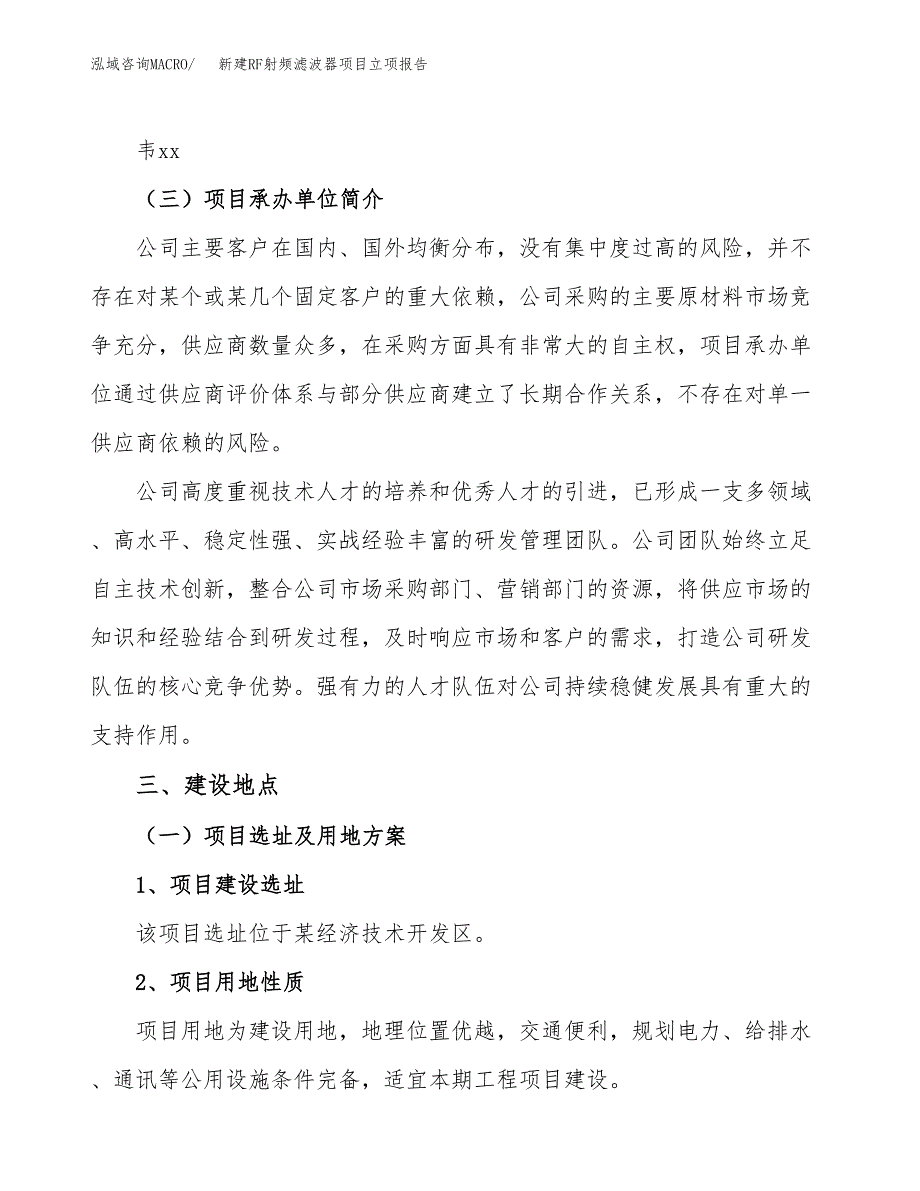 泓域咨询MACRO/　新建RF射频滤波器项目立项报告

韦xx

（三）项目承办单位简介

公司主要客户在国内、国外均衡分布，没有集中度过高的风险，并不存在对某个或某几个固定客户的重大依赖，公司采购的主要原材料市场竞争充分，供应商数量众多，在采购方面具有非常大的自主权，项目承办单位通过供应商评价体系与部分供应商建立了长期合作关系，不存在对单一供应商依赖的风险。

公司高度重视技术人才的培养和优秀人才的引进，已形成一支多领域、高水平、稳定性强、实战经验丰富的研发管理团队。公司团队始终立足自主技术创新，整合公司市场采购部门、营销部门的资源，将供应市场的知识和经验结合到研发过程，及时响应市场和客户的需求，打造公司研发队伍的核心竞争优势。强有力的人才队伍对公司持续稳健发展具有重大的支持作用。

三、建设地点

（一）项目选址及用地方案

1、项目建设选址

该项目选址位于某经济技术开发区。

2、项目用地性质

项目用地为建设用地，地理位置优越，交通便利，规划电力、给排水、通讯等公用设施条件完备，适宜本期工程项目建设。